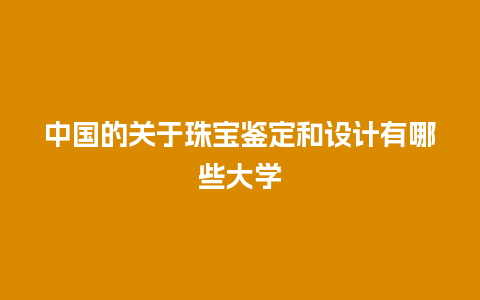 中国的关于珠宝鉴定和设计有哪些大学